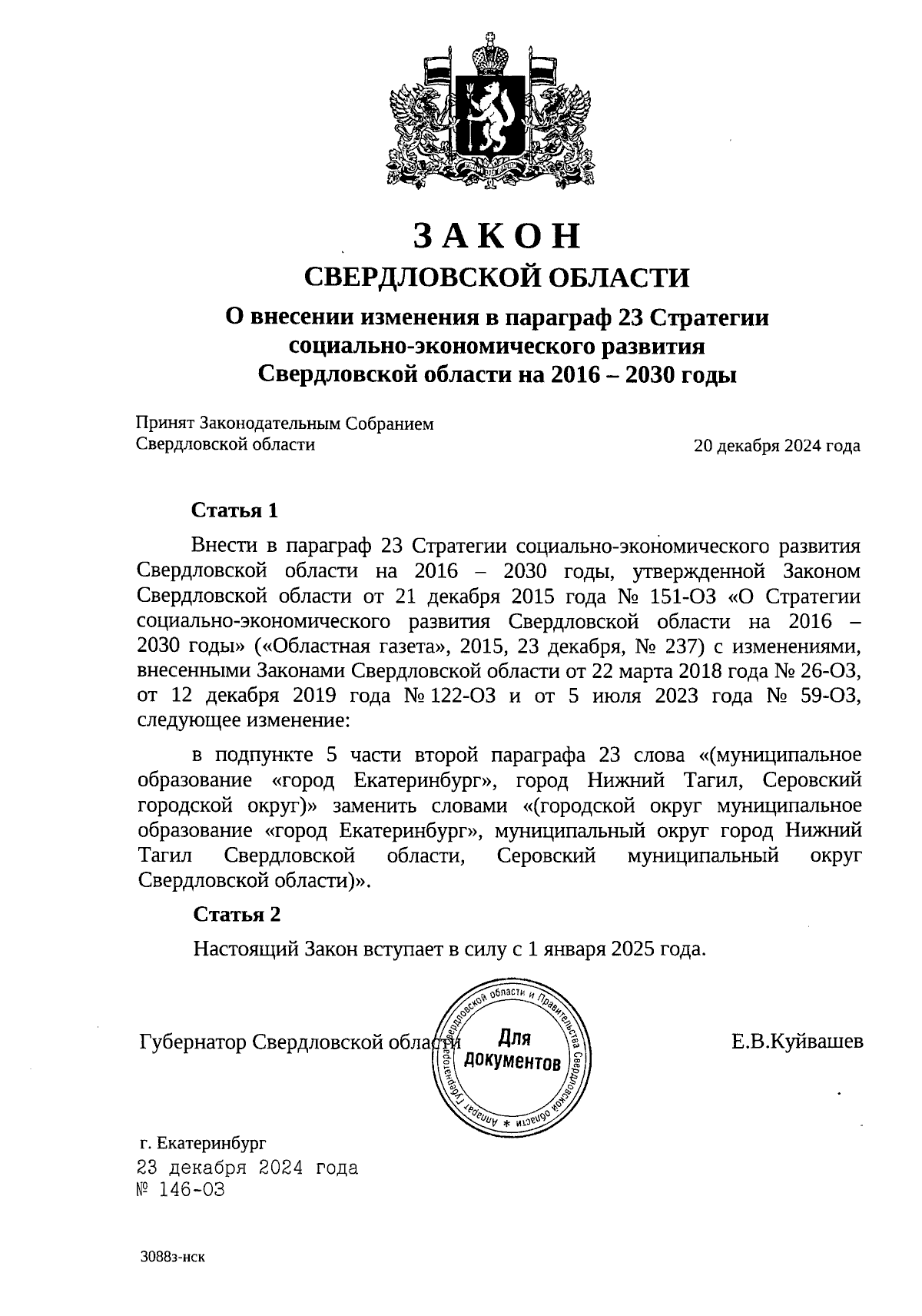 ЗАКОН
СВЕРДЛОВСКОЙ ОБЛАСТИ

О внесении изменения в параграф 23 Стратегии социально-экономического развития Свердловской области на 2016 – 2030 годы

Принят Законодательным Собранием Свердловской области
20 декабря 2024 года

Статья 1

Внести в параграф 23 Стратегии социально-экономического развития Свердловской области на 2016 – 2030 годы, утвержденной Законом Свердловской области от 21 декабря 2015 года № 151-ОЗ «О Стратегии социально-экономического развития Свердловской области на 2016 – 2030 годы» («Областная газета», 2015, 23 декабря, № 237) с изменениями, внесенными Законами Свердловской области от 22 марта 2018 года № 26-ОЗ, от 12 декабря 2019 года № 122-ОЗ и от 5 июля 2023 года № 59-ОЗ, следующее изменение:

в подпункте 5 части второй параграфа 23 слова «(муниципальное образование «город Екатеринбург», город Нижний Тагил, Серовский городской округ)» заменить словами «(городской округ муниципальное образование «город Екатеринбург», муниципальный округ город Нижний Тагил Свердловской области, Серовский муниципальный округ Свердловской области)».

Статья 2

Настоящий Закон вступает в силу с 1 января 2025 года.

Губернатор Свердловской области
Аппарат Губернатора Свердловской области и Правительства Свердловской области * Для документов
Е.В.Куйвашев

г. Екатеринбург
23 декабря 2024 года
№ 146-ОЗ

3088з-нск